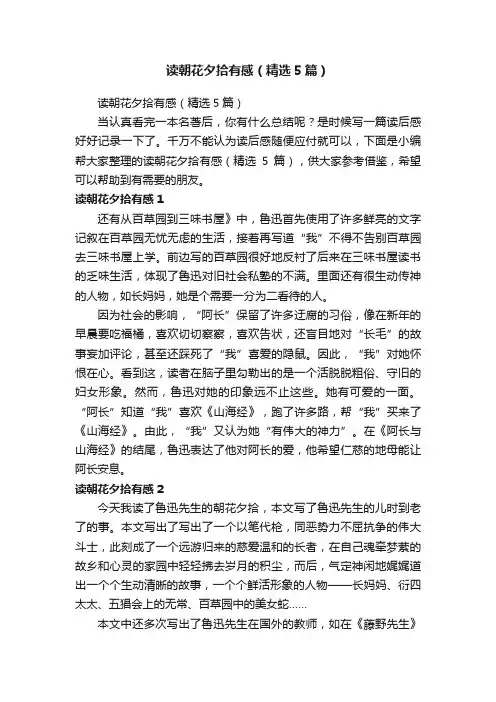 读朝花夕拾有感（精选5篇）

读朝花夕拾有感（精选5篇）

当认真看完一本名著后，你有什么总结呢？是时候写一篇读后感好好记录一下了。千万不能认为读后感随便应付就可以，下面是小编帮大家整理的读朝花夕拾有感（精选 5 篇），供大家参考借鉴，希望可以帮助到有需要的朋友。

读朝花夕拾有感1

还有从百草园到三味书屋》中，鲁迅首先使用了许多鲜亮的文字记叙在百草园无忧无虑的生活，接着再写道“我”不得不告别百草园去三味书屋上学。前边写的百草园很好地反衬了后来在三味书屋读书的乏味生活，体现了鲁迅对旧社会私塾的不满。里面还有很生动传神的人物，如长妈妈，她是个需要一分为二看待的人。

因为社会的影响，“阿长”保留了许多迂腐的习俗，像在新年的早晨要吃福橘，喜欢切切察察，喜欢告状，还盲目地对“长毛”的故事妄加评论，甚至还踩死了“我”喜爱的隐鼠。因此，“我”对她怀恨在心。看到这，读者在脑子里勾勒出的是一个活脱脱粗俗、守旧的妇女形象。然而，鲁迅对她的印象远不止这些。她有可爱的一面。“阿长”知道“我”喜欢《山海经》，跑了许多路，帮“我”买来了《山海经》。由此，“我”又认为她“有伟大的神力”。在《阿长与山海经》的结尾，鲁迅表达了他对阿长的爱，他希望仁慈的地母能让阿长安息。

读朝花夕拾有感2

今天我读了鲁迅先生的朝花夕拾，本文写了鲁迅先生的儿时到老了的事。本文写出了写出了一个以笔代枪，同恶势力不屈抗争的伟大斗士，此刻成了一个远游归来的慈爱温和的长者，在自己魂牵梦萦的故乡和心灵的家园中轻轻拂去岁月的积尘，而后，气定神闲地娓娓道出一个个生动清晰的故事，一个个鲜活形象的人物——长妈妈、衍四太太、五猖会上的无常、百草园中的美女蛇……

本文中还多次写出了鲁迅先生在国外的教师，如在《藤野先生》